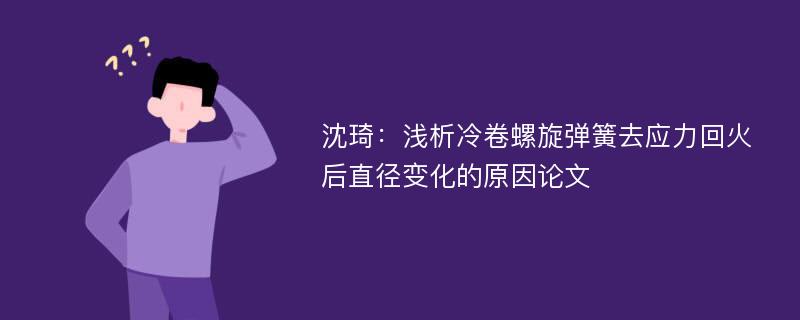 ???

沈琦：浅析冷卷螺旋弹簧去应力回火后直径变化的原因论文